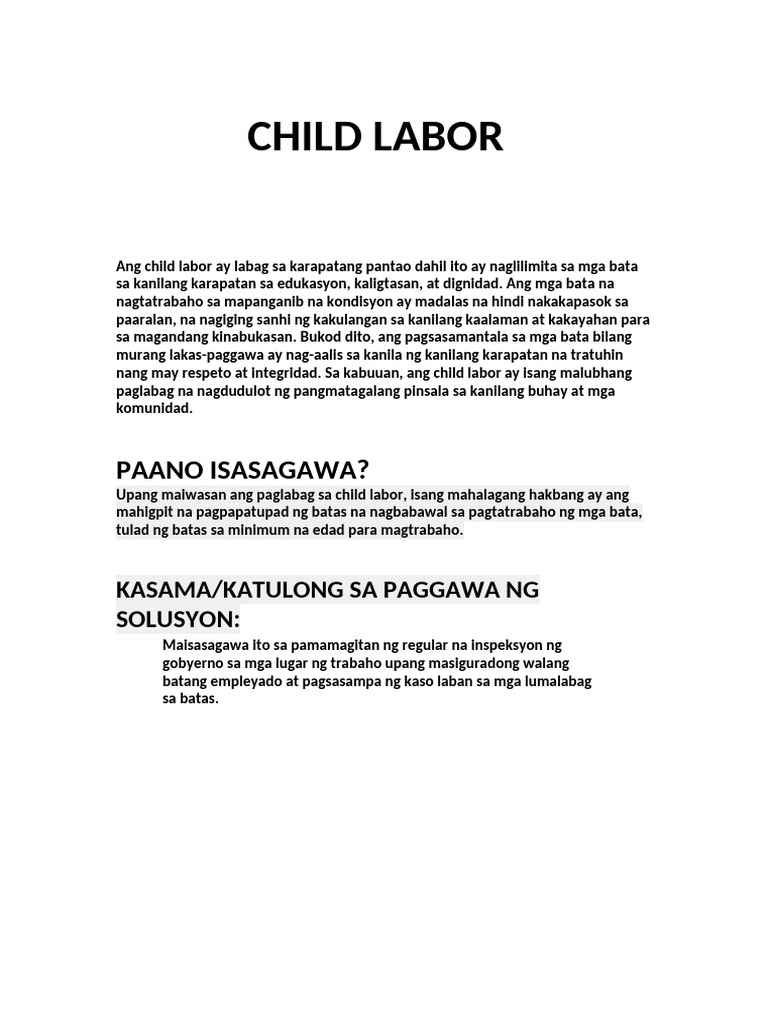 CHILD LABOR

Ang child labor ay labag sa karapatang pantao dahil ito ay naglilimita sa mga bata sa kanilang karapatan sa edukasyon, kaligtasan, at dignidad. Ang mga bata na nagtatrabaho sa mapanganib na kondisyon ay madalas na hindi nakakapasok sa paaralan, na nagiging sanhi ng kakulangan sa kanilang kaalaman at kakayahan para sa magandang kinabukasan. Bukod dito, ang pagsasamantala sa mga bata bilang murang lakas-paggawa ay nag-aalis sa kanila ng kanilang karapatan na tratuhin nang may respeto at integridad. Sa kabuuan, ang child labor ay isang malubhang paglabag na nagdudulot ng pangmatagalang pinsala sa kanilang buhay at mga komunidad.

PAANO ISASAGAWA?

Upang maiwasan ang paglabag sa child labor, isang mahalagang hakbang ay ang mahigpit na pagpapatupad ng batas na nagbabawal sa pagtatrabaho ng mga bata, tulad ng batas sa minimum na edad para magtrabaho.

KASAMA/KATULONG SA PAGGAWA NG SOLUSYON:

Maisasagawa ito sa pamamagitan ng regular na inspeksyon ng gobyerno sa mga lugar ng trabaho upang masiguradong walang batang empleyado at pagsasampa ng kaso laban sa mga lumalabag sa batas.